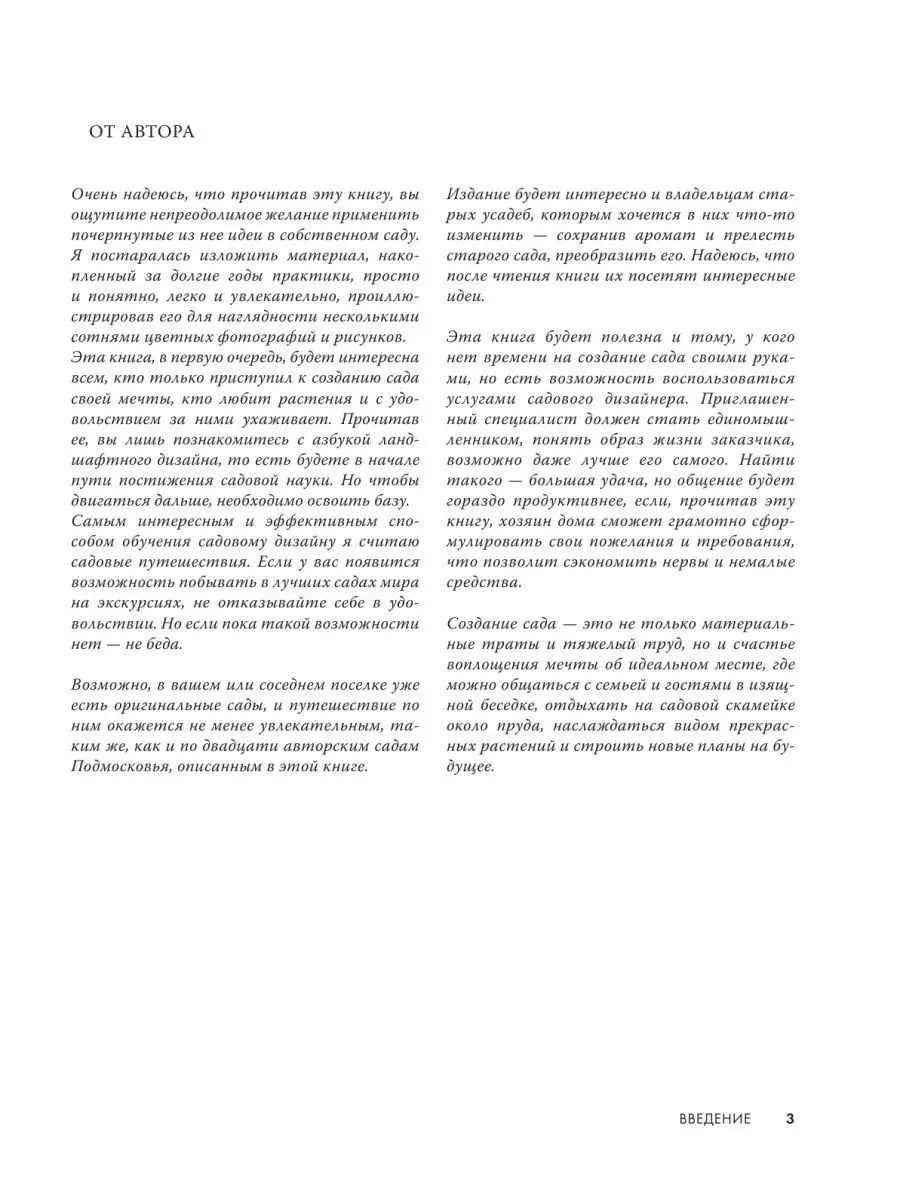 ОТ АВТОРА

Очень надеюсь, что прочитав эту книгу, вы ощутите непреодолимое желание применить почерпнутые из нее идеи в собственном саду. Я постаралась изложить материал, накопленный за долгие годы практики, просто и понятно, легко и увлекательно, проиллюстрировав его для наглядности несколькими сотнями цветных фотографий и рисунков. Эта книга, в первую очередь, будет интересна всем, кто только приступил к созданию сада своей мечты, кто любит растения и с удовольствием за ними ухаживает. Прочитав ее, вы лишь познакомитесь с азбукой ландшафтного дизайна, то есть будете в начале пути постижения садовой науки. Но чтобы двигаться дальше, необходимо освоить базу. Самым интересным и эффективным способом обучения садовому дизайну я считаю садовые путешествия. Если у вас появится возможность побывать в лучших садах мира на экскурсиях, не отказывайте себе в удовольствии. Но если пока такой возможности нет — не беда.

Возможно, в вашем или соседнем поселке уже есть оригинальные сады, и путешествие по ним окажется не менее увлекательным, таким же, как и по двадцати авторским садам Подмосковья, описанным в этой книге.

Издание будет интересно и владельцам старых усадеб, которым хочется в них что-то изменить — сохранив аромат и прелесть старого сада, преобразить его. Надеюсь, что после чтения книги их посетят интересные идеи.

Эта книга будет полезна и тому, у кого нет времени на создание сада своими руками, но есть возможность воспользоваться услугами садового дизайнера. Приглашенный специалист должен стать единомышленником, понять образ жизни заказчика, возможно даже лучше его самого. Найти такого — большая удача, но общение будет гораздо продуктивнее, если, прочитав эту книгу, хозяин дома сможет грамотно сформулировать свои пожелания и требования, что позволит сэкономить нервы и немалые средства.

Создание сада — это не только материальные траты и тяжелый труд, но и счастье воплощения мечты об идеальном месте, где можно общаться с семьей и гостями в изящной беседке, отдыхать на садовой скамейке около пруда, наслаждаться видом прекрасных растений и строить новые планы на будущее.

ВВЕДЕНИЕ 3